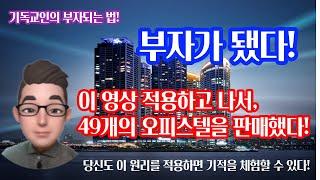 기독교인의 부자되는 법!

부자가 됐다!

이 영상 적용하고 나서,
49개의 오피스텔을 판매했다!

당신도 이 원리를 적용하면 기적을 체험할 수 있다!